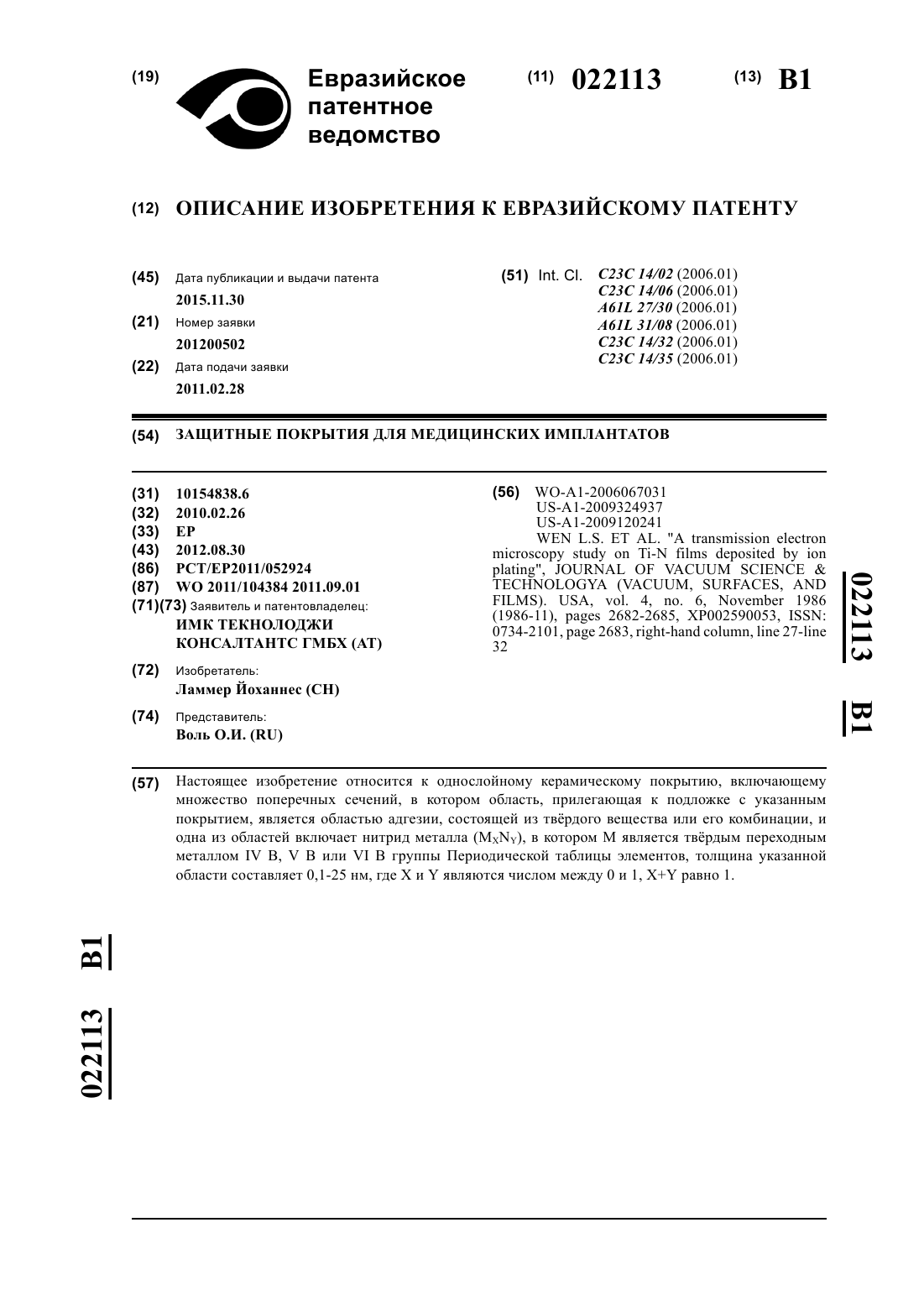 (19) Евразийское патентное ведомство

(11) 022113 (13) B1

(12) ОПИСАНИЕ ИЗОБРЕТЕНИЯ К ЕВРАЗИЙСКОМУ ПАТЕНТУ

(45) Дата публикации и выдачи патента
2015.11.30

(21) Номер заявки
201200502

(22) Дата подачи заявки
2011.02.28

(51) Int. Cl. C23C 14/02 (2006.01)
C23C 14/06 (2006.01)
A61L 27/30 (2006.01)
A61L 31/08 (2006.01)
C23C 14/32 (2006.01)
C23C 14/35 (2006.01)

(54) ЗАЩИТНЫЕ ПОКРЫТИЯ ДЛЯ МЕДИЦИНСКИХ ИМПЛАНТАТОВ

(31) 10154838.6
(32) 2010.02.26
(33) EP
(43) 2012.08.30
(86) PCT/EP2011/052924
(87) WO 2011/104384 2011.09.01
(71)(73) Заявитель и патентовладелец:
ИМК ТЕКНОЛОДЖИ КОНСАЛТАНТС ГМБХ (AT)

(72) Изобретатель:
Ламмер Йоханнес (CH)

(74) Представитель:
Воль О.И. (RU)

(56) WO-A1-2006067031
US-A1-2009324937
US-A1-2009120241
WEN L.S. ET AL. "A transmission electron microscopy study on Ti-N films deposited by ion plating", JOURNAL OF VACUUM SCIENCE & TECHNOLOGYA (VACUUM, SURFACES, AND FILMS). USA, vol. 4, no. 6, November 1986 (1986-11), pages 2682-2685, XP002590053, ISSN: 0734-2101, page 2683, right-hand column, line 27-line 32

022113 B1

(57) Настоящее изобретение относится к однослойному керамическому покрытию, включающему множество поперечных сечений, в котором область, прилегающая к подложке с указанным покрытием, является областью адгезии, состоящей из твёрдого вещества или его комбинации, и одна из областей включает нитрид металла ($M_XN_Y$), в котором M является твёрдым переходным металлом IV B, V B или VI B группы Периодической таблицы элементов, толщина указанной области составляет 0,1-25 нм, где X и Y являются числом между 0 и 1, X+Y равно 1.

022113 B1